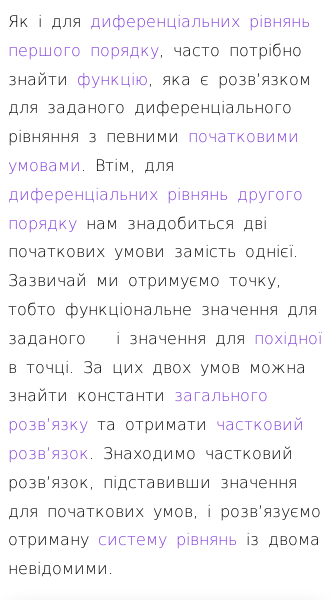 Як і для диференціальних рівнянь першого порядку, часто потрібно знайти функцію, яка є розв'язком для заданого диференціального рівняння з певними початковими умовами. Втім, для диференціальних рівнянь другого порядку нам знадобиться дві початкових умови замість однієї. Зазвичай ми отримуємо точку, тобто функціональне значення для заданого і значення для похідної в точці. За цих двох умов можна знайти константи загального розв'язку та отримати частковий розв'язок. Знаходимо частковий розв'язок, підставивши значення для початкових умов, і розв'язуємо отриману систему рівнянь із двома невідомими.